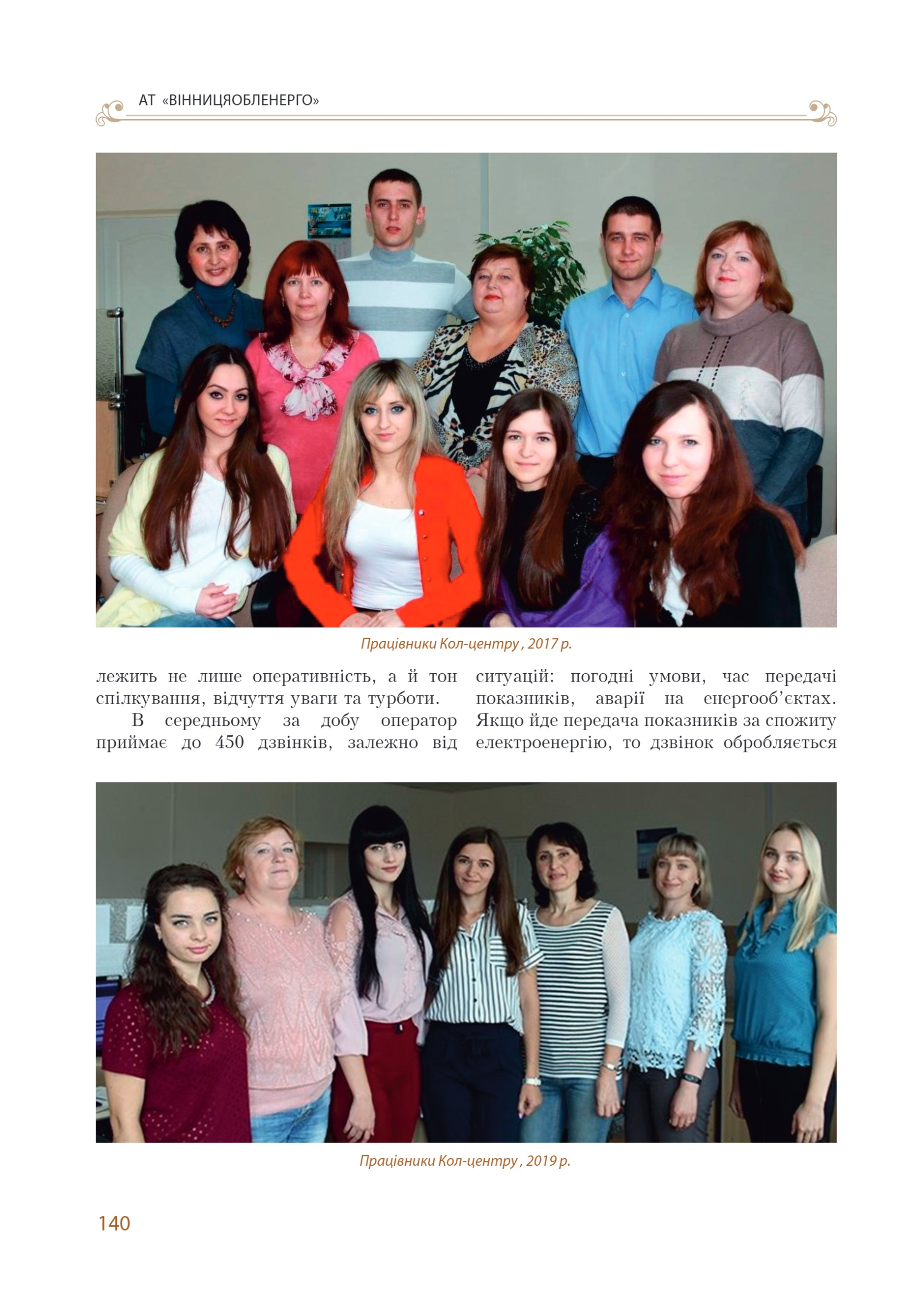 АТ «ВІННИЦЯОБЛЕНЕРГО»

Працівники Кол-центру , 2017 р.

лежить не лише оперативність, а й тон спілкування, відчуття уваги та турботи.

В середньому за добу оператор приймає до 450 дзвінків, залежно від ситуацій: погодні умови, час передачі показників, аварії на енергооб'єктах. Якщо йде передача показників за спожиту електроенергію, то дзвінок обробляється

Працівники Кол-центру , 2019 р.

140